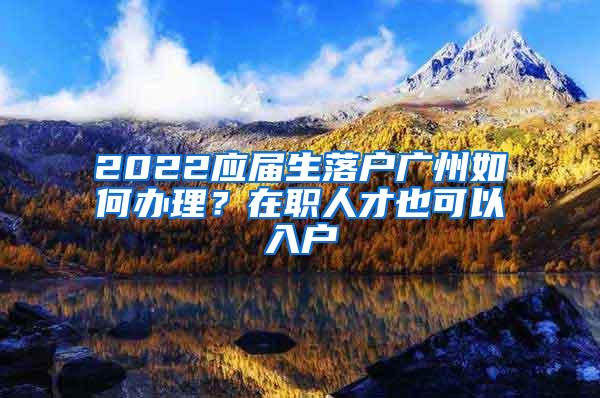 2022应届生落户广州如何办理？在职人才也可以入户